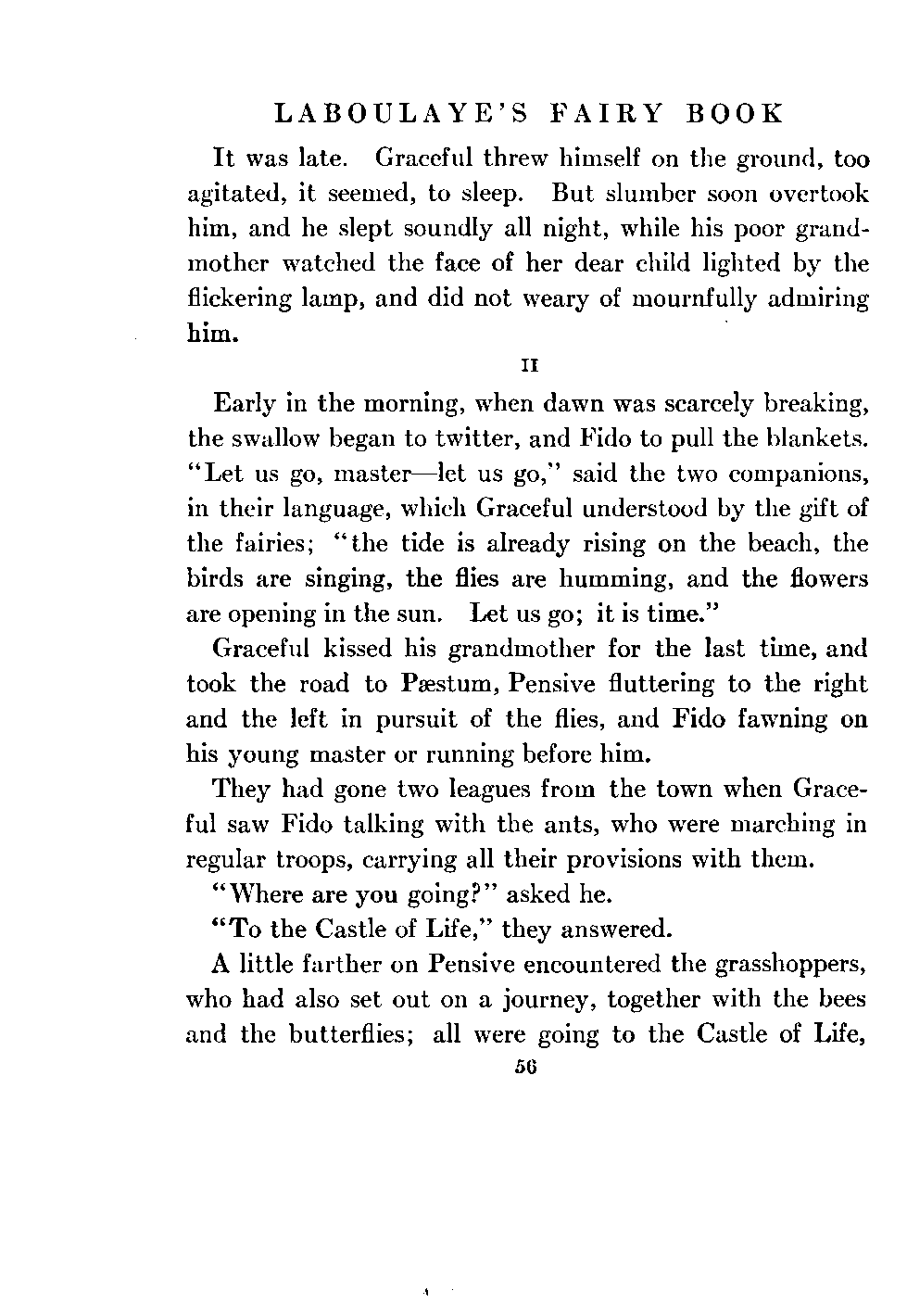 LABOULAYE'S FAIRY BOOK

It was late. Graceful threw himself on the ground, too agitated, it seemed, to sleep. But slumber soon overtook him, and he slept soundly all night, while his poor grandmother watched the face of her dear child lighted by the flickering lamp, and did not weary of mournfully admiring him.

II

Early in the morning, when dawn was scarcely breaking, the swallow began to twitter, and Fido to pull the blankets. "Let us go, master—let us go," said the two companions, in their language, which Graceful understood by the gift of the fairies; "the tide is already rising on the beach, the birds are singing, the flies are humming, and the flowers are opening in the sun. Let us go; it is time."

Graceful kissed his grandmother for the last time, and took the road to Pæstum, Pensive fluttering to the right and the left in pursuit of the flies, and Fido fawning on his young master or running before him.

They had gone two leagues from the town when Graceful saw Fido talking with the ants, who were marching in regular troops, carrying all their provisions with them.

"Where are you going?" asked he.

"To the Castle of Life," they answered.

A little farther on Pensive encountered the grasshoppers, who had also set out on a journey, together with the bees and the butterflies; all were going to the Castle of Life,

56